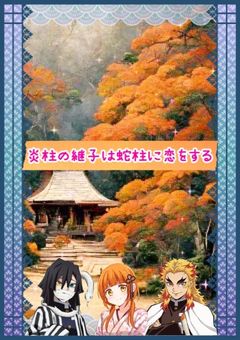 炎柱の継子は蛇柱に恋をする